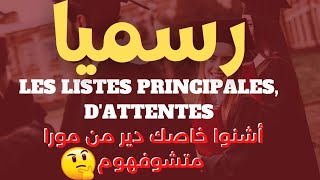 رسميا
LES LISTES PRINCIPALES, D'ATTENTES
أشنوا خاصك دير من مورا متشوفهوم